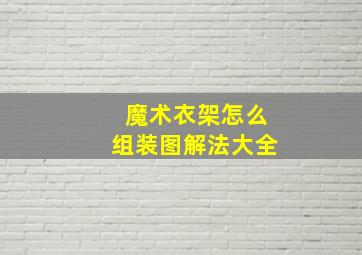 魔术衣架怎么
组装图解法大全